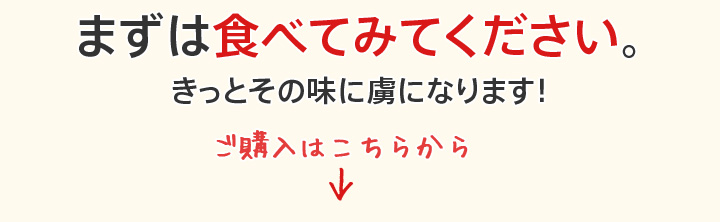 まずは食べてみてください。

きっとその味に虜になります!

ご購入はこちらから

↓